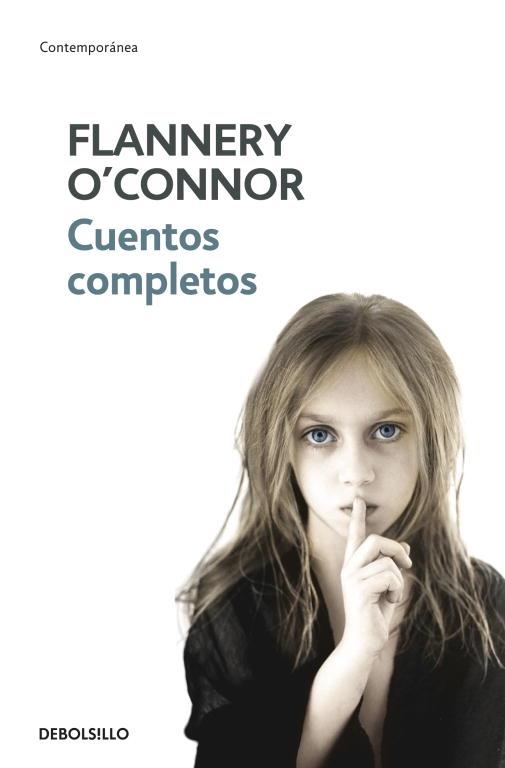 Contemporánea

FLANNERY O'CONNOR

Cuentos completos

DEBOLS!LLO